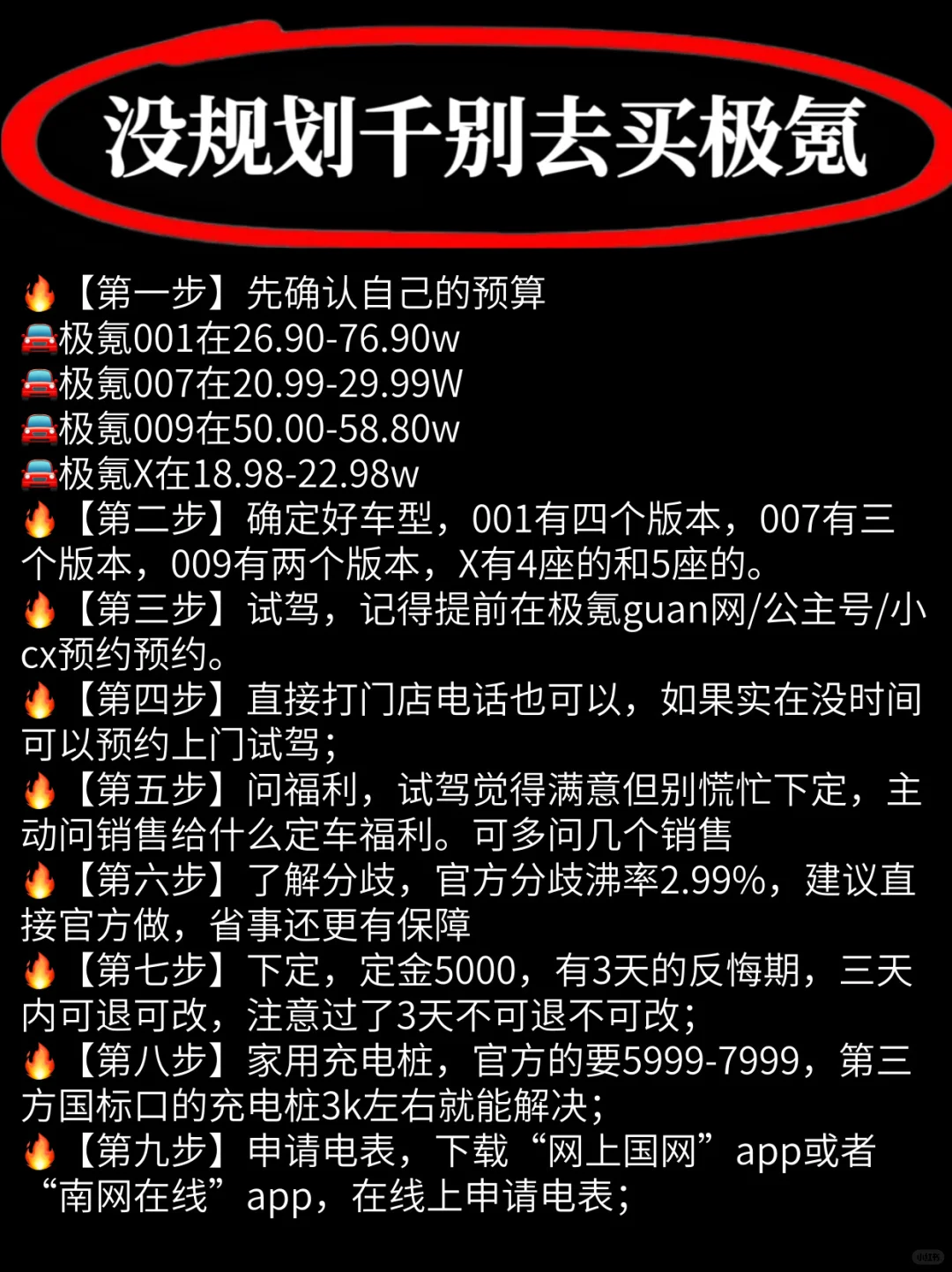 没规划千别去买极氪

🔥【第一步】先确认自己的预算
🚘极氪001在26.90-76.90w
🚘极氪007在20.99-29.99W
🚘极氪009在50.00-58.80w
🚘极氪X在18.98-22.98w
🔥【第二步】确定好车型，001有四个版本，007有三个版本，009有两个版本，X有4座的和5座的。
🔥【第三步】试驾，记得提前在极氪guan网/公主号/小cx预约预约。
🔥【第四步】直接打门店电话也可以，如果实在没时间可以预约上门试驾；
🔥【第五步】问福利，试驾觉得满意但别慌忙下定，主动问销售给什么定车福利。可多问几个销售
🔥【第六步】了解分歧，官方分歧沸率2.99%，建议直接官方做，省事还更有保障
🔥【第七步】下定，定金5000，有3天的反悔期，三天内可退可改，注意过了3天不可退不可改；
🔥【第八步】家用充电桩，官方的要5999-7999，第三方国标口的充电桩3k左右就能解决；
🔥【第九步】申请电表，下载“网上国网”app或者“南网在线”app，在线上申请电表；

小红书